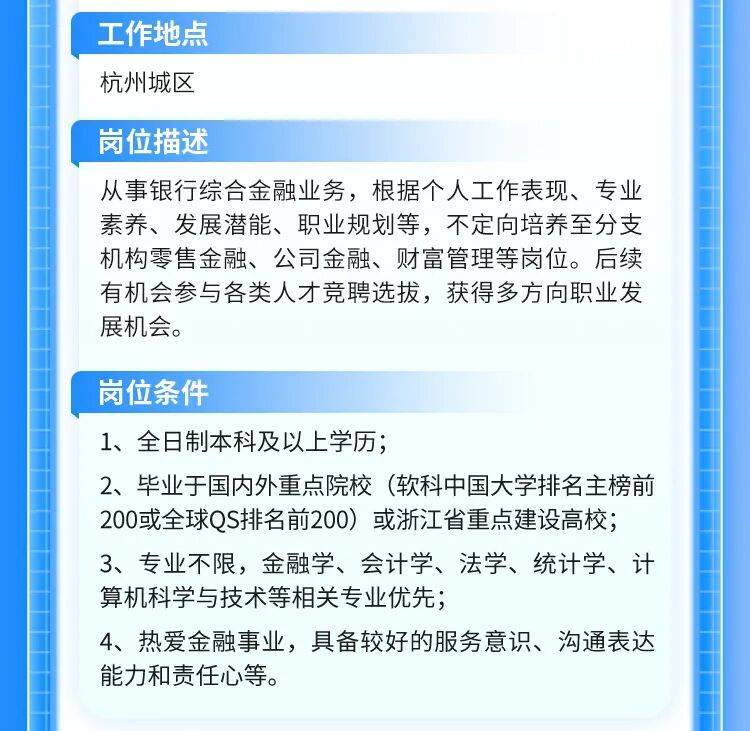 工作地点

杭州城区

岗位描述

从事银行综合金融业务，根据个人工作表现、专业素养、发展潜能、职业规划等，不定向培养至分支机构零售金融、公司金融、财富管理等岗位。后续有机会参与各类人才竞聘选拔，获得多方向职业发展机会。

岗位条件

1、全日制本科及以上学历；

2、毕业于国内外重点院校（软科中国大学排名主榜前200或全球QS排名前200）或浙江省重点建设高校；

3、专业不限，金融学、会计学、法学、统计学、计算机科学与技术等相关专业优先；

4、热爱金融事业，具备较好的服务意识、沟通表达能力和责任心等。